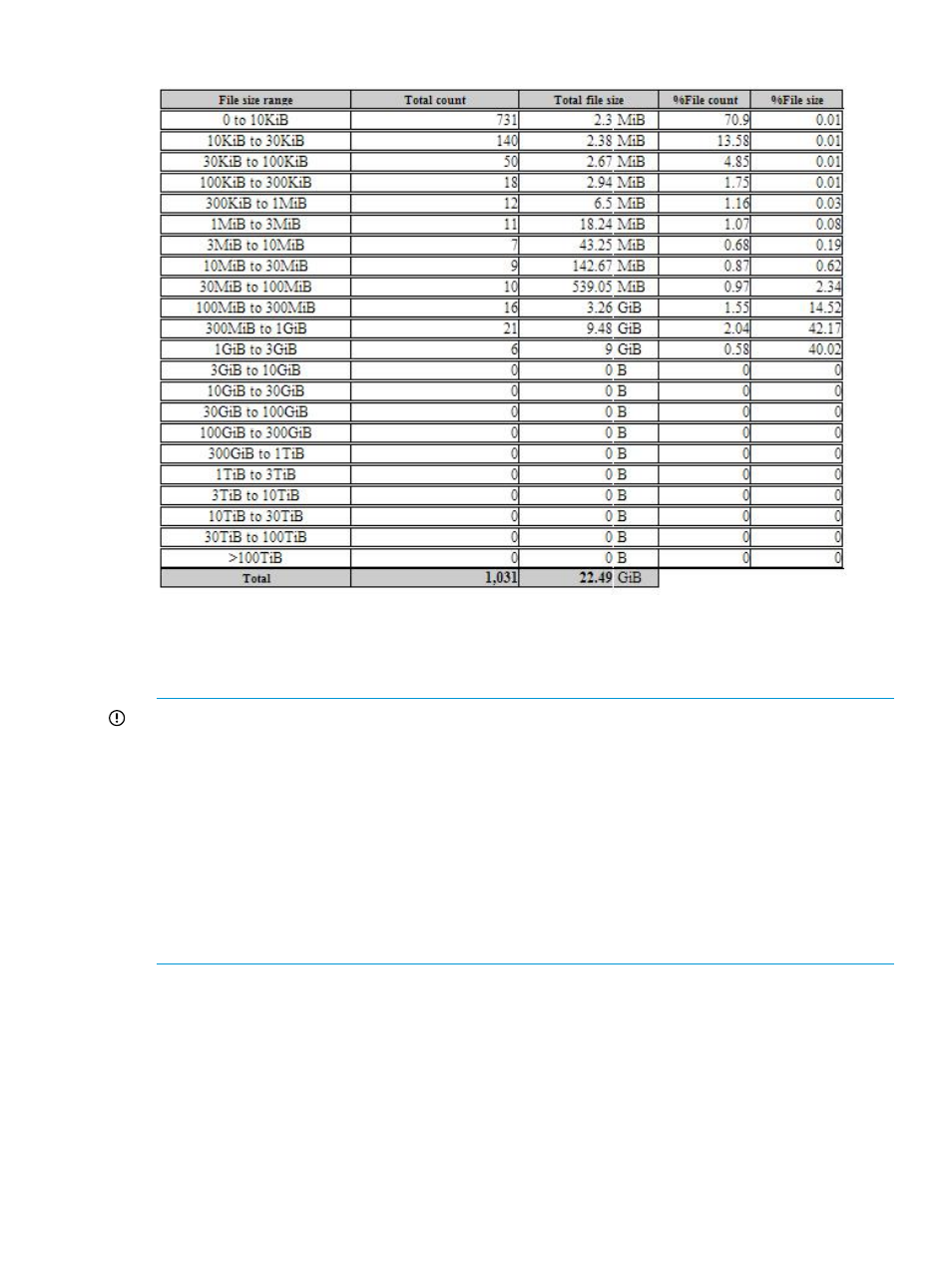 | File size range | Total count | Total file size | %File count | %File size |
|---|---|---|---|---|
| 0 to 10KiB | 731 | 2.3 MiB | 70.9 | 0.01 |
| 10KiB to 30KiB | 140 | 2.38 MiB | 13.58 | 0.01 |
| 30KiB to 100KiB | 50 | 2.67 MiB | 4.85 | 0.01 |
| 100KiB to 300KiB | 18 | 2.94 MiB | 1.75 | 0.01 |
| 300KiB to 1MiB | 12 | 6.5 MiB | 1.16 | 0.03 |
| 1MiB to 3MiB | 11 | 18.24 MiB | 1.07 | 0.08 |
| 3MiB to 10MiB | 7 | 43.25 MiB | 0.68 | 0.19 |
| 10MiB to 30MiB | 9 | 142.67 MiB | 0.87 | 0.62 |
| 30MiB to 100MiB | 10 | 539.05 MiB | 0.97 | 2.34 |
| 100MiB to 300MiB | 16 | 3.26 GiB | 1.55 | 14.52 |
| 300MiB to 1GiB | 21 | 9.48 GiB | 2.04 | 42.17 |
| 1GiB to 3GiB | 6 | 9 GiB | 0.58 | 40.02 |
| 3GiB to 10GiB | 0 | 0 B | 0 | 0 |
| 10GiB to 30GiB | 0 | 0 B | 0 | 0 |
| 30GiB to 100GiB | 0 | 0 B | 0 | 0 |
| 100GiB to 300GiB | 0 | 0 B | 0 | 0 |
| 300GiB to 1TiB | 0 | 0 B | 0 | 0 |
| 1TiB to 3TiB | 0 | 0 B | 0 | 0 |
| 3TiB to 10TiB | 0 | 0 B | 0 | 0 |
| 10TiB to 30TiB | 0 | 0 B | 0 | 0 |
| 30TiB to 100TiB | 0 | 0 B | 0 | 0 |
| >100TiB | 0 | 0 B | 0 | 0 |
| Total | 1,031 | 22.49 GiB | | |